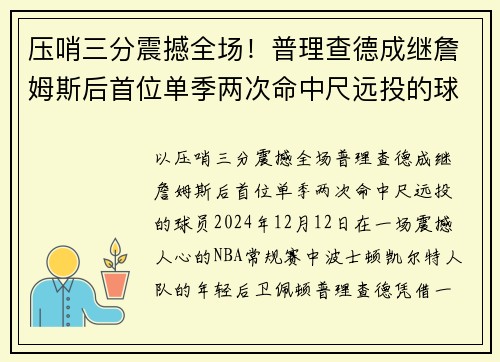 压哨三分震撼全场！普理查德成继詹姆斯后首位单季两次命中尺远投的球

以压哨三分震撼全场普理查德成继詹姆斯后首位单季两次命中尺远投的球员2024年12月12日在一场震撼人心的NBA常规赛中波士顿凯尔特人队的年轻后卫佩顿普理查德凭借一